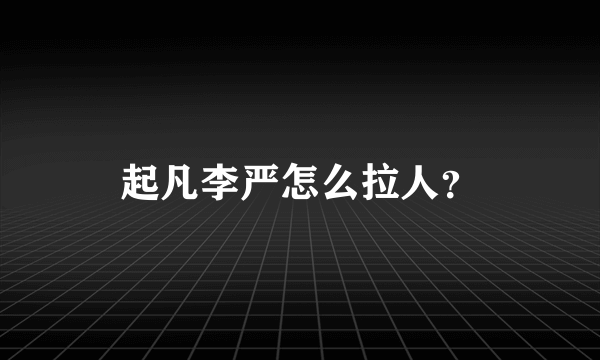 起凡李严怎么拉人？